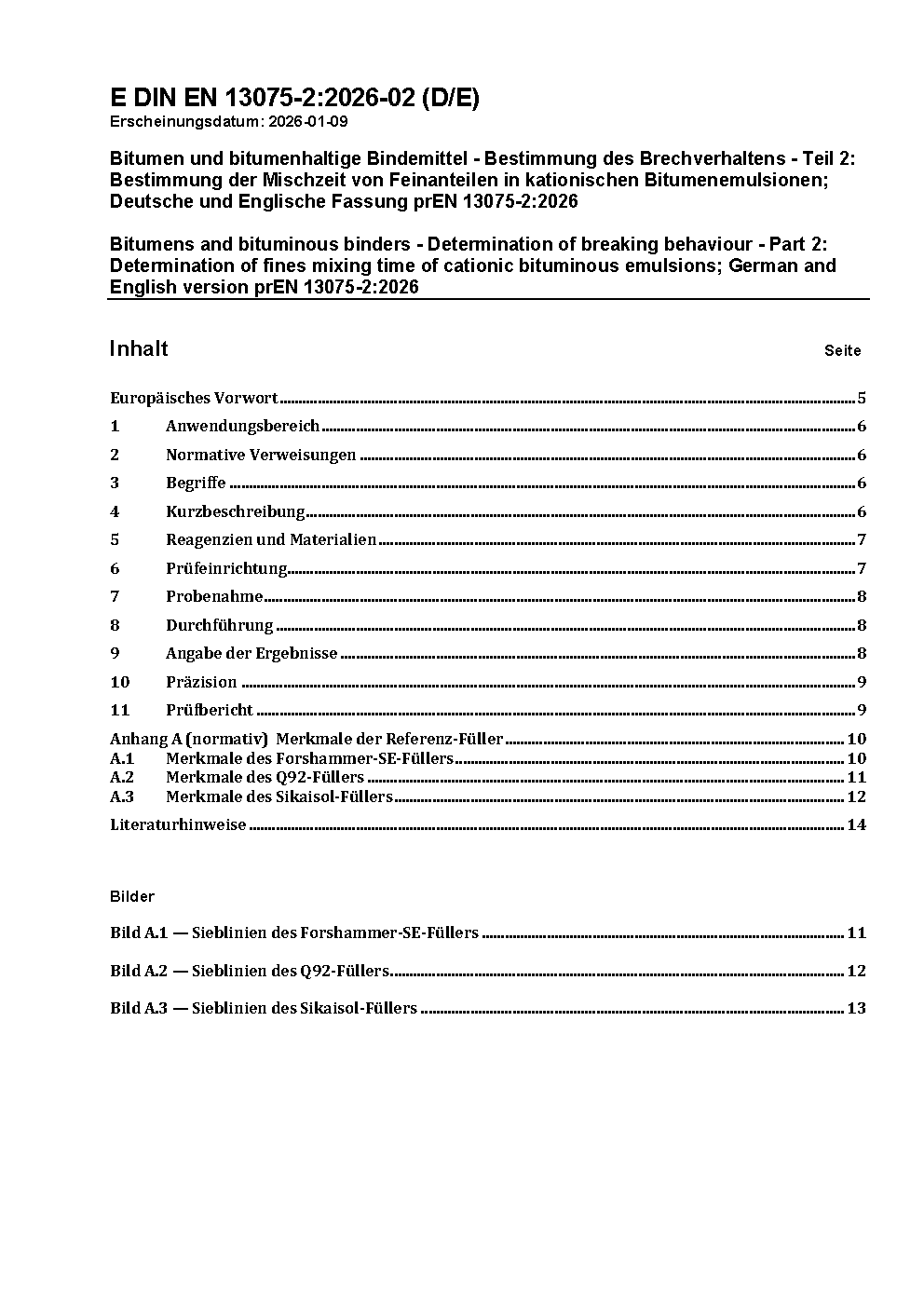 E DIN EN 13075-2:2026-02 (D/E)
Erscheinungsdatum: 2026-01-09

Bitumen und bitumenhaltige Bindemittel - Bestimmung des Brechverhaltens - Teil 2: Bestimmung der Mischzeit von Feinanteilen in kationischen Bitumenemulsionen; Deutsche und Englische Fassung prEN 13075-2:2026

Bitumens and bituminous binders - Determination of breaking behaviour - Part 2: Determination of fines mixing time of cationic bituminous emulsions; German and English version prEN 13075-2:2026

Inhalt Seite

Europäisches Vorwort 5
1 Anwendungsbereich 6
2 Normative Verweisungen 6
3 Begriffe 6
4 Kurzbeschreibung 6
5 Reagenzien und Materialien 7
6 Prüfeinrichtung 7
7 Probenahme 8
8 Durchführung 8
9 Angabe der Ergebnisse 8
10 Präzision 9
11 Prüfbericht 9
Anhang A (normativ) Merkmale der Referenz-Füller 10
A.1 Merkmale des Forshammer-SE-Füllers 10
A.2 Merkmale des Q92-Füllers 11
A.3 Merkmale des Sikaisol-Füllers 12
Literaturhinweise 14

Bilder

Bild A.1 — Sieblinien des Forshammer-SE-Füllers 11
Bild A.2 — Sieblinien des Q92-Füllers 12
Bild A.3 — Sieblinien des Sikaisol-Füllers 13